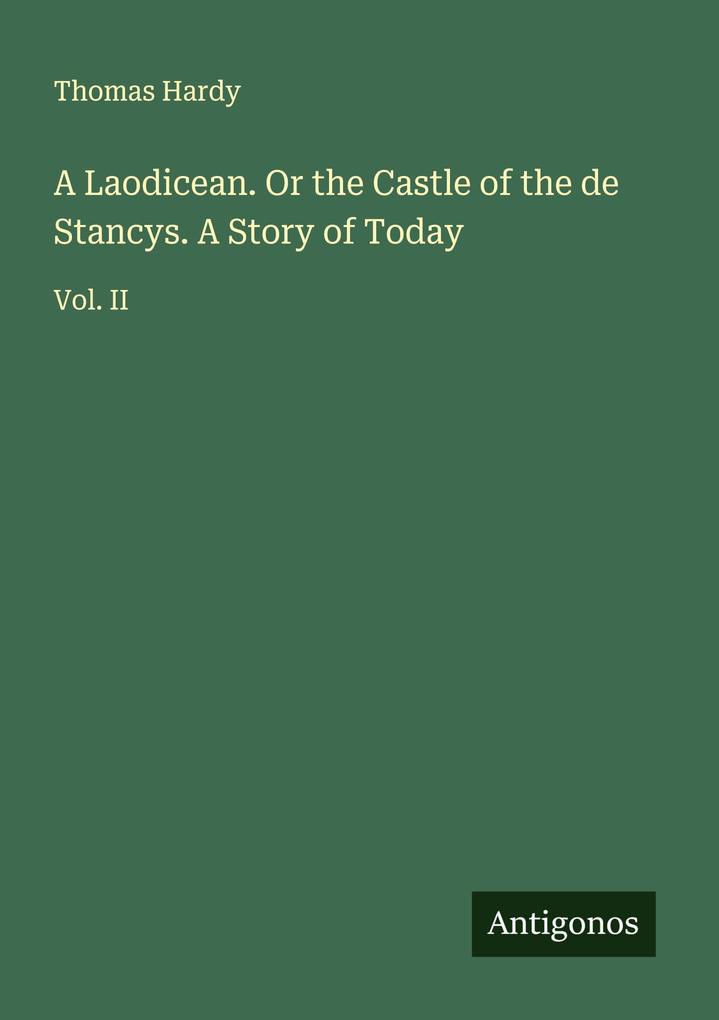 Thomas Hardy

A Laodicean. Or the Castle of the de Stancys. A Story of Today

Vol. II

Antigonos